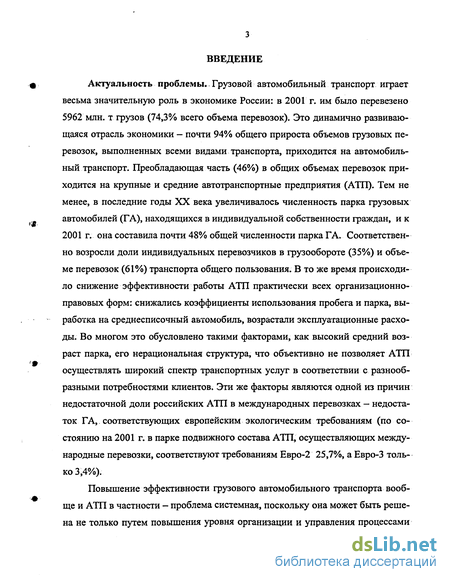 3

ВВЕДЕНИЕ

Актуальность проблемы. Грузовой автомобильный транспорт играет весьма значительную роль в экономике России: в 2001 г. им было перевезено 5962 млн. т грузов (74,3% всего объема перевозок). Это динамично развивающаяся отрасль экономики – почти 94% общего прироста объемов грузовых перевозок, выполненных всеми видами транспорта, приходится на автомобильный транспорт. Преобладающая часть (46%) в общих объемах перевозок приходится на крупные и средние автотранспортные предприятия (АТП). Тем не менее, в последние годы XX века увеличивалось численность парка грузовых автомобилей (ГА), находящихся в индивидуальной собственности граждан, и к 2001 г. она составила почти 48% общей численности парка ГА. Соответственно возросли доли индивидуальных перевозчиков в грузообороте (35%) и объеме перевозок (61%) транспорта общего пользования. В то же время происходило снижение эффективности работы АТП практически всех организационно-правовых форм: снижались коэффициенты использования пробега и парка, выработка на среднесписочный автомобиль, возрастали эксплуатационные расходы. Во многом это обусловлено такими факторами, как высокий средний возраст парка, его нерациональная структура, что объективно не позволяет АТП осуществлять широкий спектр транспортных услуг в соответствии с разнообразными потребностями клиентов. Эти же факторы являются одной из причин недостаточной доли российских АТП в международных перевозках – недостаток ГА, соответствующих европейским экологическим требованиям (по состоянию на 2001 г. в парке подвижного состава АТП, осуществляющих международные перевозки, соответствуют требованиям Евро-2 25,7%, а Евро-3 только 3,4%).

Повышение эффективности грузового автомобильного транспорта вообще и АТП в частности – проблема системная, поскольку она может быть решена не только путем повышения уровня организации и управления процессами

dsLib.net
библиотека диссертаций